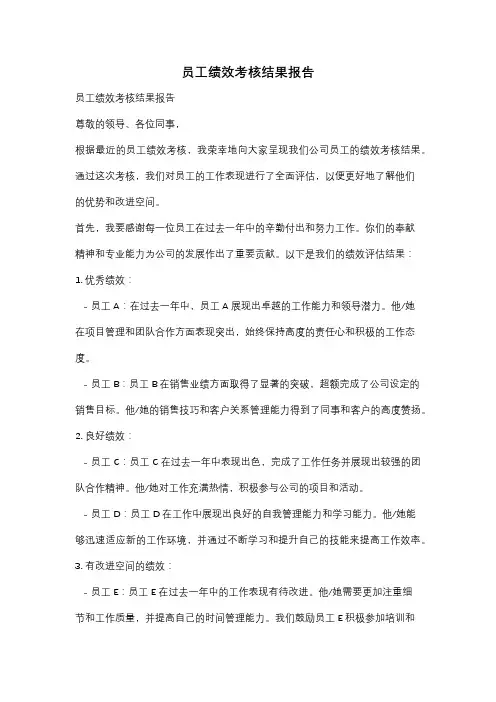 员工绩效考核结果报告

员工绩效考核结果报告

尊敬的领导、各位同事，

根据最近的员工绩效考核，我荣幸地向大家呈现我们公司员工的绩效考核结果。通过这次考核，我们对员工的工作表现进行了全面评估，以便更好地了解他们的优势和改进空间。

首先，我要感谢每一位员工在过去一年中的辛勤付出和努力工作。你们的奉献精神和专业能力为公司的发展作出了重要贡献。以下是我们的绩效评估结果：

1. 优秀绩效：

- 员工 A：在过去一年中，员工 A 展现出卓越的工作能力和领导潜力。他/她在项目管理和团队合作方面表现突出，始终保持高度的责任心和积极的工作态度。

- 员工 B：员工 B 在销售业绩方面取得了显著的突破，超额完成了公司设定的销售目标。他/她的销售技巧和客户关系管理能力得到了同事和客户的高度赞扬。

2. 良好绩效：

- 员工 C：员工 C 在过去一年中表现出色，完成了工作任务并展现出较强的团队合作精神。他/她对工作充满热情，积极参与公司的项目和活动。

- 员工 D：员工 D 在工作中展现出良好的自我管理能力和学习能力。他/她能够迅速适应新的工作环境，并通过不断学习和提升自己的技能来提高工作效率。

3. 有改进空间的绩效：

- 员工 E：员工 E 在过去一年中的工作表现有待改进。他/她需要更加注重细节和工作质量，并提高自己的时间管理能力。我们鼓励员工 E 积极参加培训和